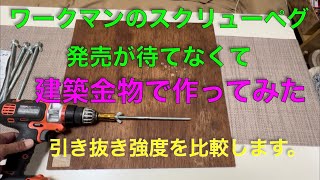 ワークマンのスクリューペグ

発売が待てなくて

建築金物で作ってみた

引き抜き強度を比較します。